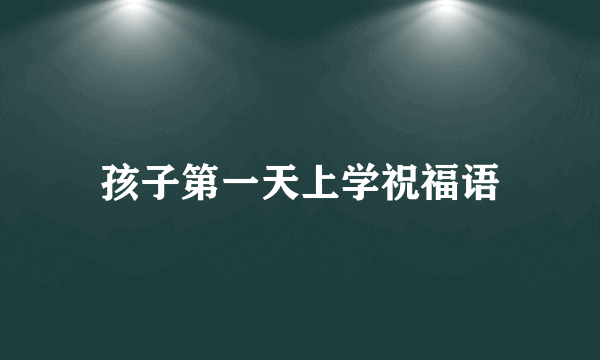 孩子第一天上学祝福语